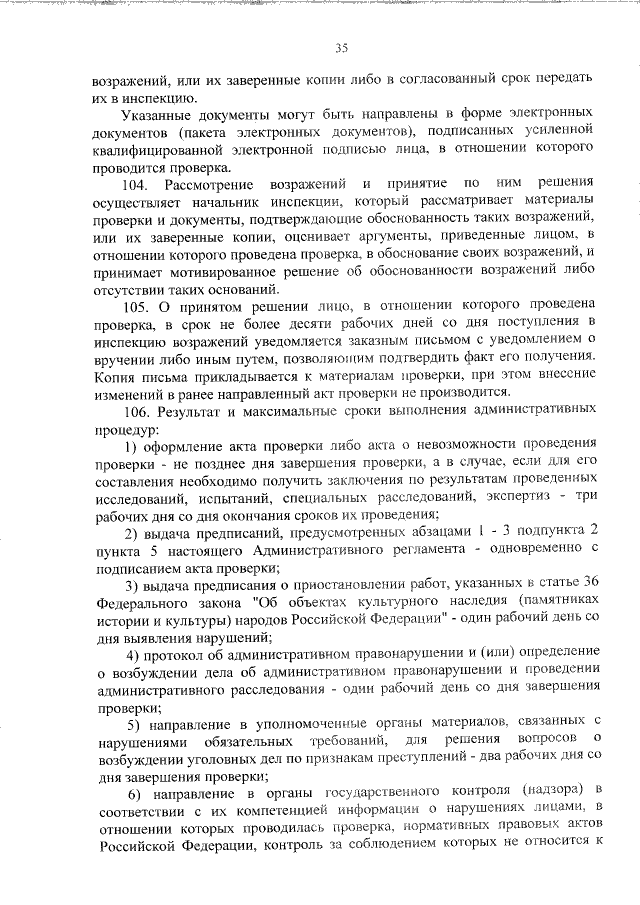 35

возражений, или их заверенные копии либо в согласованный срок передать их в инспекцию.

Указанные документы могут быть направлены в форме электронных документов (пакета электронных документов), подписанных усиленной квалифицированной электронной подписью лица, в отношении которого проводится проверка.

104. Рассмотрение возражений и принятие по ним решения осуществляет начальник инспекции, который рассматривает материалы проверки и документы, подтверждающие обоснованность таких возражений, или их заверенные копии, оценивает аргументы, приведенные лицом, в отношении которого проведена проверка, в обоснование своих возражений, и принимает мотивированное решение об обоснованности возражений либо отсутствии таких оснований.

105. О принятом решении лицо, в отношении которого проведена проверка, в срок не более десяти рабочих дней со дня поступления в инспекцию возражений уведомляется заказным письмом с уведомлением о вручении либо иным путем, позволяющим подтвердить факт его получения. Копия письма прикладывается к материалам проверки, при этом внесение изменений в ранее направленный акт проверки не производится.

106. Результат и максимальные сроки выполнения административных процедур:

1) оформление акта проверки либо акта о невозможности проведения проверки - не позднее дня завершения проверки, а в случае, если для его составления необходимо получить заключения по результатам проведенных исследований, испытаний, специальных расследований, экспертиз - три рабочих дня со дня окончания сроков их проведения;

2) выдача предписаний, предусмотренных абзацами 1 - 3 подпункта 2 пункта 5 настоящего Административного регламента - одновременно с подписанием акта проверки;

3) выдача предписания о приостановлении работ, указанных в статье 36 Федерального закона "Об объектах культурного наследия (памятниках истории и культуры) народов Российской Федерации" - один рабочий день со дня выявления нарушений;

4) протокол об административном правонарушении и (или) определение о возбуждении дела об административном правонарушении и проведении административного расследования - один рабочий день со дня завершения проверки;

5) направление в уполномоченные органы материалов, связанных с нарушениями обязательных требований, для решения вопросов о возбуждении уголовных дел по признакам преступлений - два рабочих дня со дня завершения проверки;

6) направление в органы государственного контроля (надзора) в соответствии с их компетенцией информации о нарушениях лицами, в отношении которых проводилась проверка, нормативных правовых актов Российской Федерации, контроль за соблюдением которых не относится к